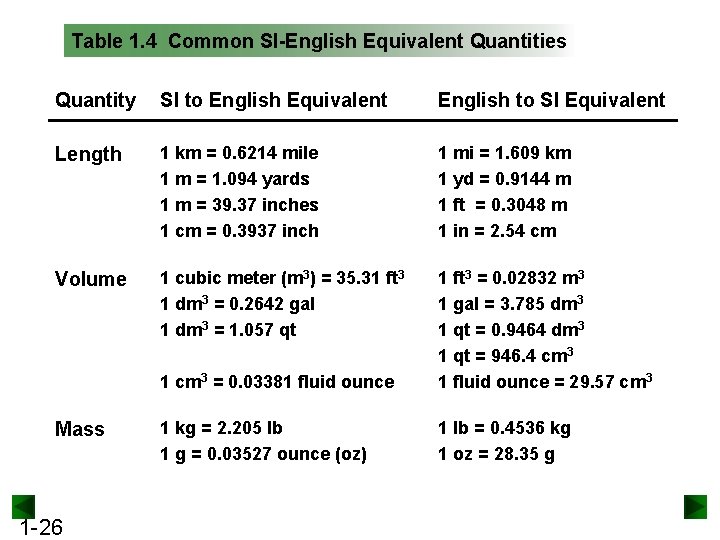 Table 1.4 Common SI-English Equivalent Quantities

| Quantity | SI to English Equivalent | English to SI Equivalent |
|---|---|---|
| Length | 1 km = 0.6214 mile | 1 mi = 1.609 km |
| | 1 m = 1.094 yards | 1 yd = 0.9144 m |
| | 1 m = 39.37 inches | 1 ft = 0.3048 m |
| | 1 cm = 0.3937 inch | 1 in = 2.54 cm |
| Volume | 1 cubic meter ($m^3$) = 35.31 $ft^3$ | 1 $ft^3$ = 0.02832 $m^3$ |
| | 1 $dm^3$ = 0.2642 gal | 1 gal = 3.785 $dm^3$ |
| | 1 $dm^3$ = 1.057 qt | 1 qt = 0.9464 $dm^3$ |
| | | 1 qt = 946.4 $cm^3$ |
| | 1 $cm^3$ = 0.03381 fluid ounce | 1 fluid ounce = 29.57 $cm^3$ |
| Mass | 1 kg = 2.205 lb | 1 lb = 0.4536 kg |
| | 1 g = 0.03527 ounce (oz) | 1 oz = 28.35 g |

1-26